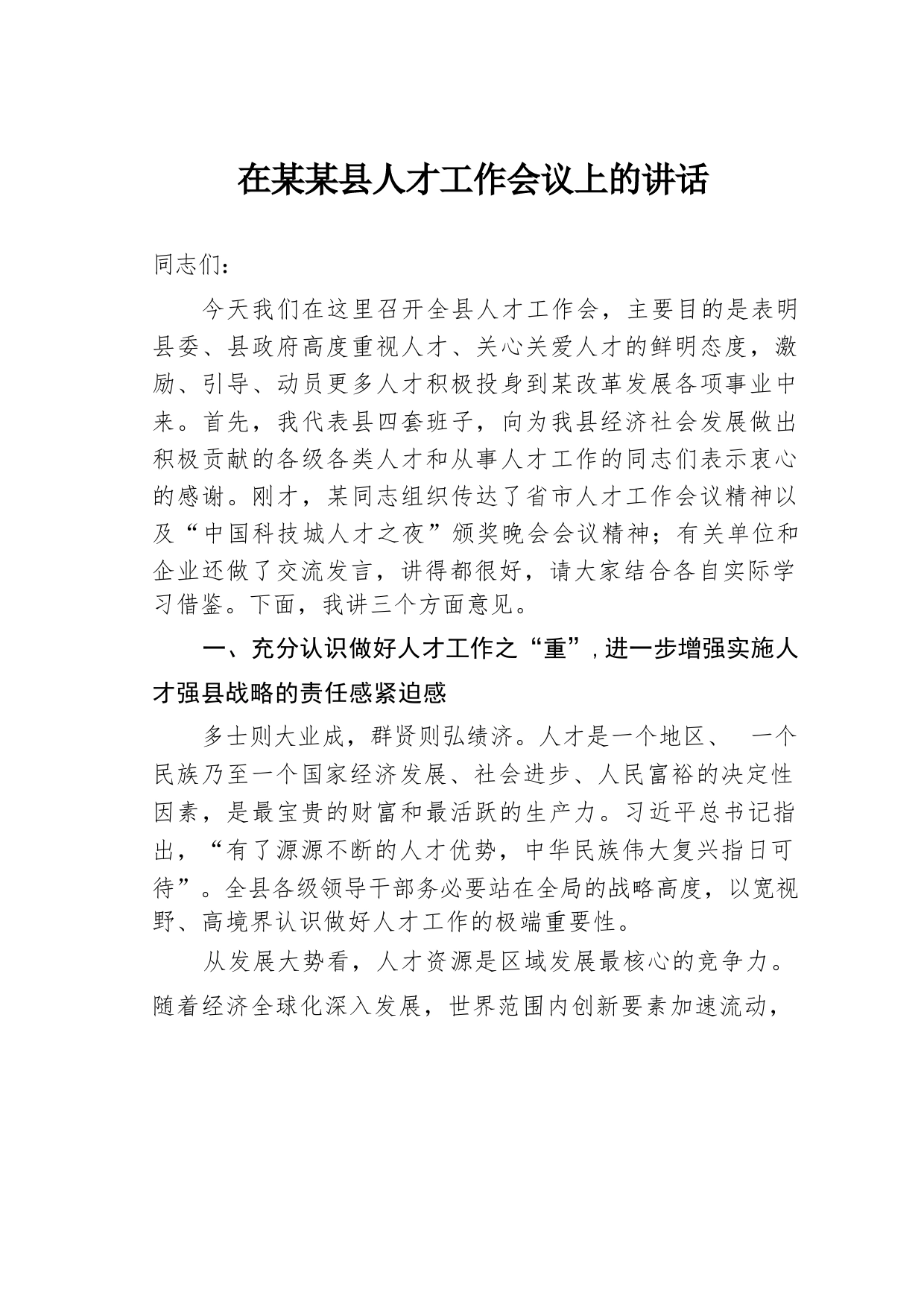 在某某县人才工作会议上的讲话

同志们：

今天我们在这里召开全县人才工作会，主要目的是表明县委、县政府高度重视人才、关心关爱人才的鲜明态度，激励、引导、动员更多人才积极投身到某改革发展各项事业中来。首先，我代表县四套班子，向为我县经济社会发展做出积极贡献的各级各类人才和从事人才工作的同志们表示衷心的感谢。刚才，某同志组织传达了省市人才工作会议精神以及“中国科技城人才之夜”颁奖晚会会议精神；有关单位和企业还做了交流发言，讲得都很好，请大家结合各自实际学习借鉴。下面，我讲三个方面意见。

一、充分认识做好人才工作之“重”，进一步增强实施人才强县战略的责任感紧迫感

多士则大业成，群贤则弘绩济。人才是一个地区、 一个民族乃至一个国家经济发展、社会进步、人民富裕的决定性因素，是最宝贵的财富和最活跃的生产力。习近平总书记指出，“有了源源不断的人才优势，中华民族伟大复兴指日可待”。全县各级领导干部务必要站在全局的战略高度，以宽视野、高境界认识做好人才工作的极端重要性。

从发展大势看，人才资源是区域发展最核心的竞争力。随着经济全球化深入发展，世界范围内创新要素加速流动，